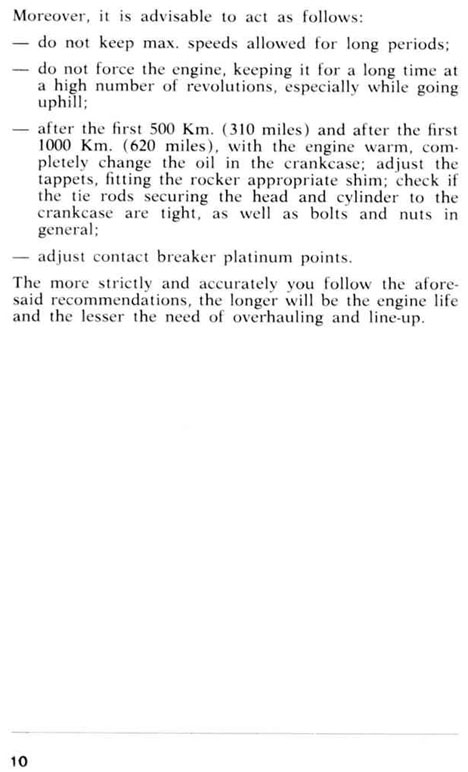 Moreover, it is advisable to act as follows:

— do not keep max. speeds allowed for long periods;

— do not force the engine, keeping it for a long time at a high number of revolutions, especially while going uphill;

— after the first 500 Km. (310 miles) and after the first 1000 Km. (620 miles), with the engine warm, completely change the oil in the crankcase; adjust the tappets, fitting the rocker appropriate shim; check if the tie rods securing the head and cylinder to the crankcase are tight, as well as bolts and nuts in general;

— adjust contact breaker platinum points.

The more strictly and accurately you follow the aforesaid recommendations, the longer will be the engine life and the lesser the need of overhauling and line-up.

10